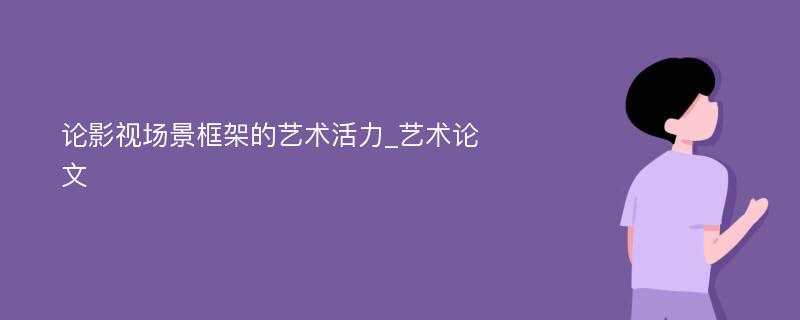 论影视场景框架的艺术活力_艺术论文